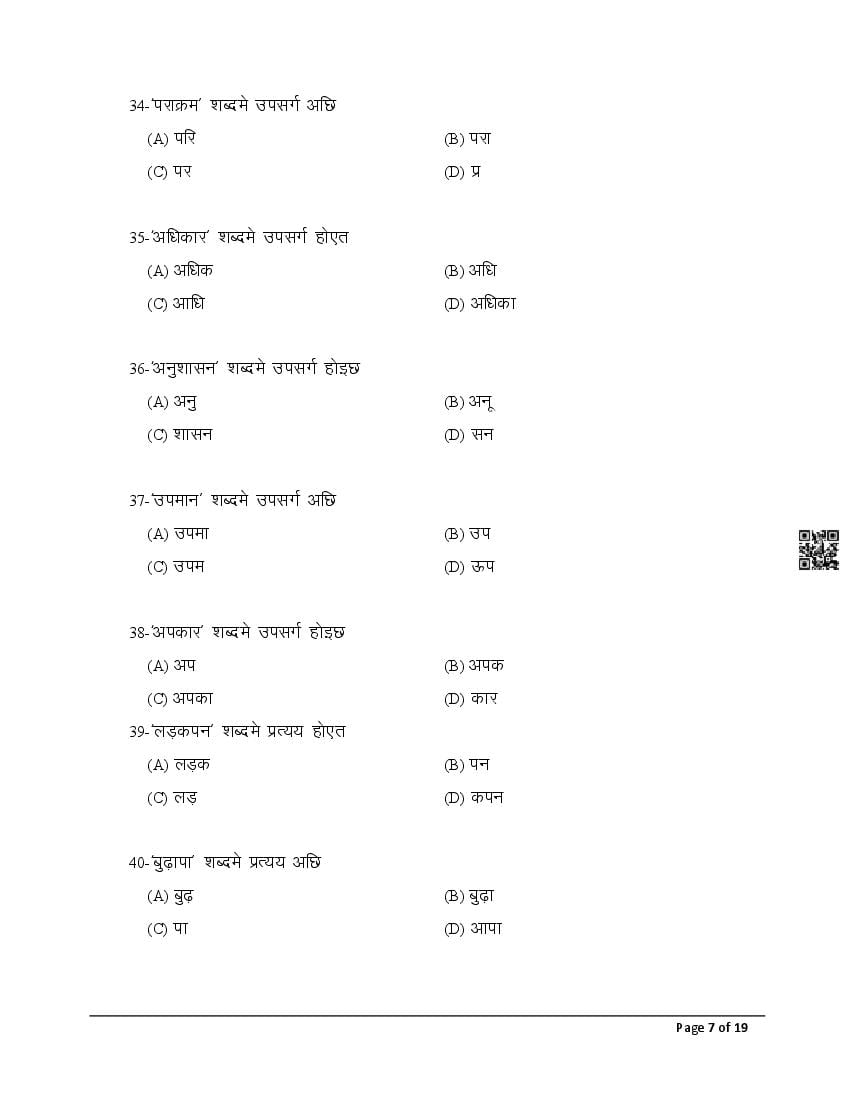 34-'पराक्रम' शब्दमे उपसर्ग अछि

(A) परि (B) परा

(C) पर (D) प्र

35-'अधिकार' शब्दमे उपसर्ग होएत

(A) अधिक (B) अधि

(C) आधि (D) अधिका

36-'अनुशासन' शब्दमे उपसर्ग होइछ

(A) अनु (B) अनू

(C) शासन (D) सन

37-'उपमान' शब्दमे उपसर्ग अछि

(A) उपमा (B) उप

(C) उपम (D) ऊप

38-'अपकार' शब्दमे उपसर्ग होइछ

(A) अप (B) अपक

(C) अपका (D) कार

39-'लड़कपन' शब्दमे प्रत्यय होएत

(A) लड़क (B) पन

(C) लड़ (D) कपन

40-'बुढ़ापा' शब्दमे प्रत्यय अछि

(A) बुढ़ (B) बुढ़ा

(C) पा (D) आपा

Page 7 of 19